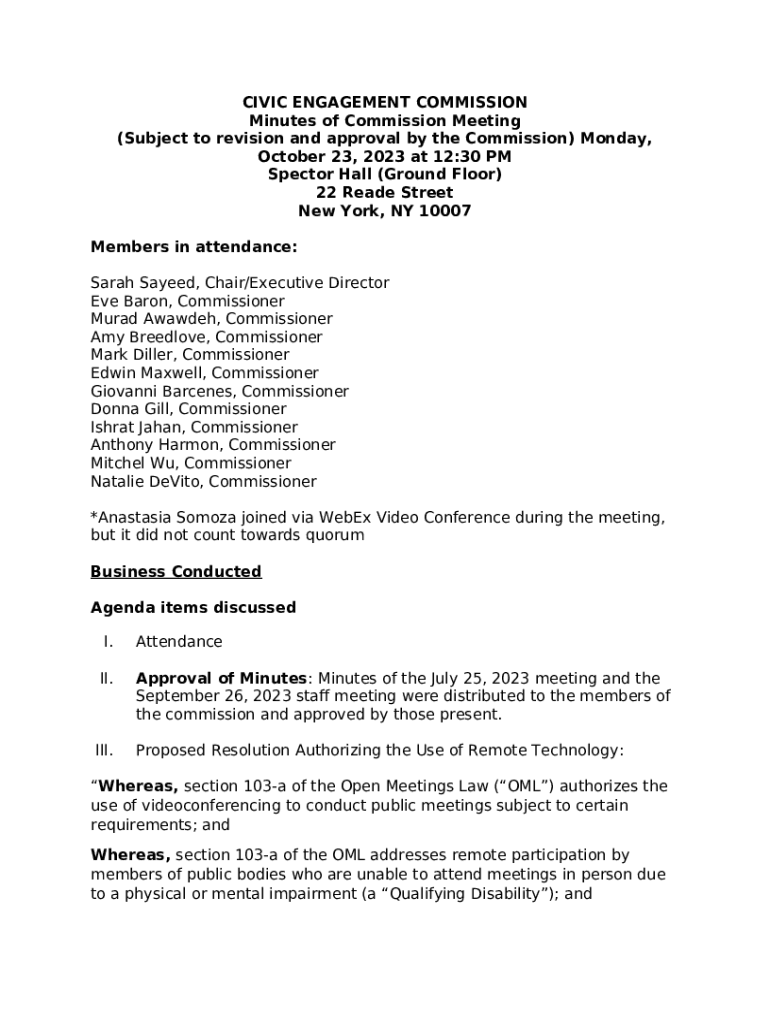 CIVIC ENGAGEMENT COMMISSION
Minutes of Commission Meeting
(Subject to revision and approval by the Commission) Monday, October 23, 2023 at 12:30 PM
Spector Hall (Ground Floor)
22 Reade Street
New York, NY 10007

Members in attendance:

Sarah Sayeed, Chair/Executive Director
Eve Baron, Commissioner
Murad Awawdeh, Commissioner
Amy Breedlove, Commissioner
Mark Diller, Commissioner
Edwin Maxwell, Commissioner
Giovanni Barcenes, Commissioner
Donna Gill, Commissioner
Ishrat Jahan, Commissioner
Anthony Harmon, Commissioner
Mitchel Wu, Commissioner
Natalie DeVito, Commissioner

*Anastasia Somoza joined via WebEx Video Conference during the meeting, but it did not count towards quorum

Business Conducted

Agenda items discussed

I. Attendance

II. Approval of Minutes: Minutes of the July 25, 2023 meeting and the September 26, 2023 staff meeting were distributed to the members of the commission and approved by those present.

III. Proposed Resolution Authorizing the Use of Remote Technology:

“Whereas, section 103-a of the Open Meetings Law (“OML”) authorizes the use of videoconferencing to conduct public meetings subject to certain requirements; and

Whereas, section 103-a of the OML addresses remote participation by members of public bodies who are unable to attend meetings in person due to a physical or mental impairment (a “Qualifying Disability”); and